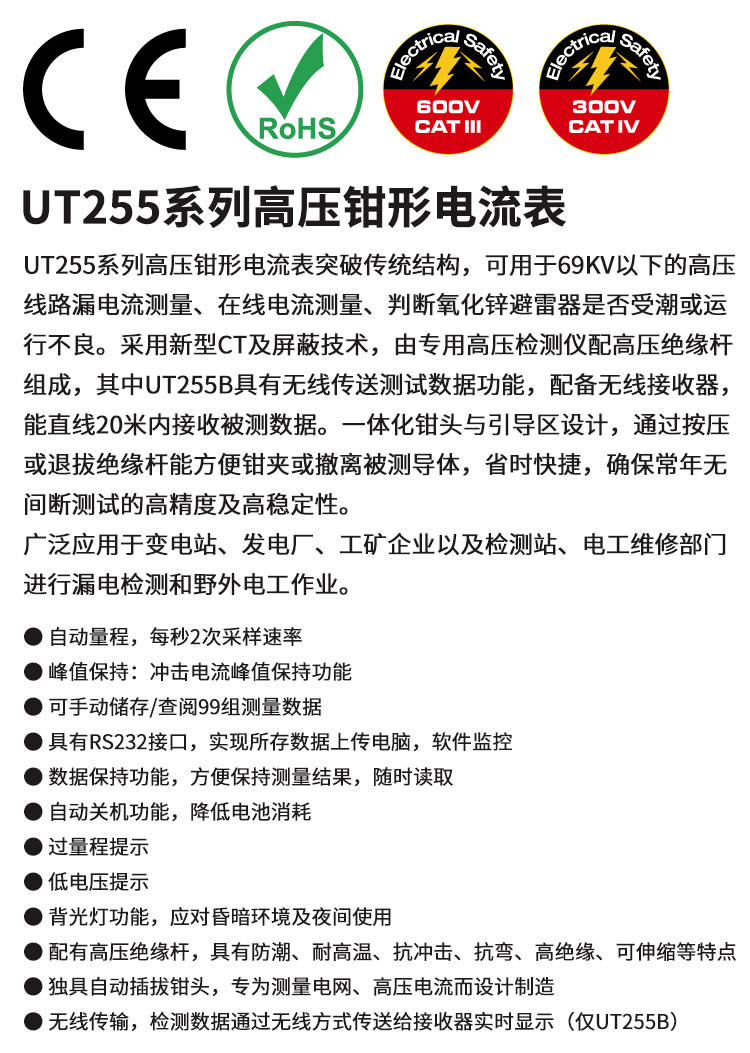 CE

RoHS

Electrical Safety
600V
CAT III

Electrical Safety
300V
CAT IV

UT255系列高压钳形电流表

UT255系列高压钳形电流表突破传统结构，可用于69KV以下的高压线路漏电流测量、在线电流测量、判断氧化锌避雷器是否受潮或运行不良。采用新型CT及屏蔽技术，由专用高压检测仪配高压绝缘杆组成，其中UT255B具有无线传送测试数据功能，配备无线接收器，能直线20米内接收被测数据。一体化钳头与引导区设计，通过按压或退拔绝缘杆能方便钳夹或撤离被测导体，省时快捷，确保常年无间断测试的高精度及高稳定性。

广泛应用于变电站、发电厂、工矿企业以及检测站、电工维修部门进行漏电检测和野外电工作业。

● 自动量程，每秒2次采样速率
● 峰值保持：冲击电流峰值保持功能
● 可手动储存/查阅99组测量数据
● 具有RS232接口，实现所存数据上传电脑，软件监控
● 数据保持功能，方便保持测量结果，随时读取
● 自动关机功能，降低电池消耗
● 过量程提示
● 低电压提示
● 背光灯功能，应对昏暗环境及夜间使用
● 配有高压绝缘杆，具有防潮、耐高温、抗冲击、抗弯、高绝缘、可伸缩等特点
● 独具自动插拔钳头，专为测量电网、高压电流而设计制造
● 无线传输，检测数据通过无线方式传送给接收器实时显示（仅UT255B）